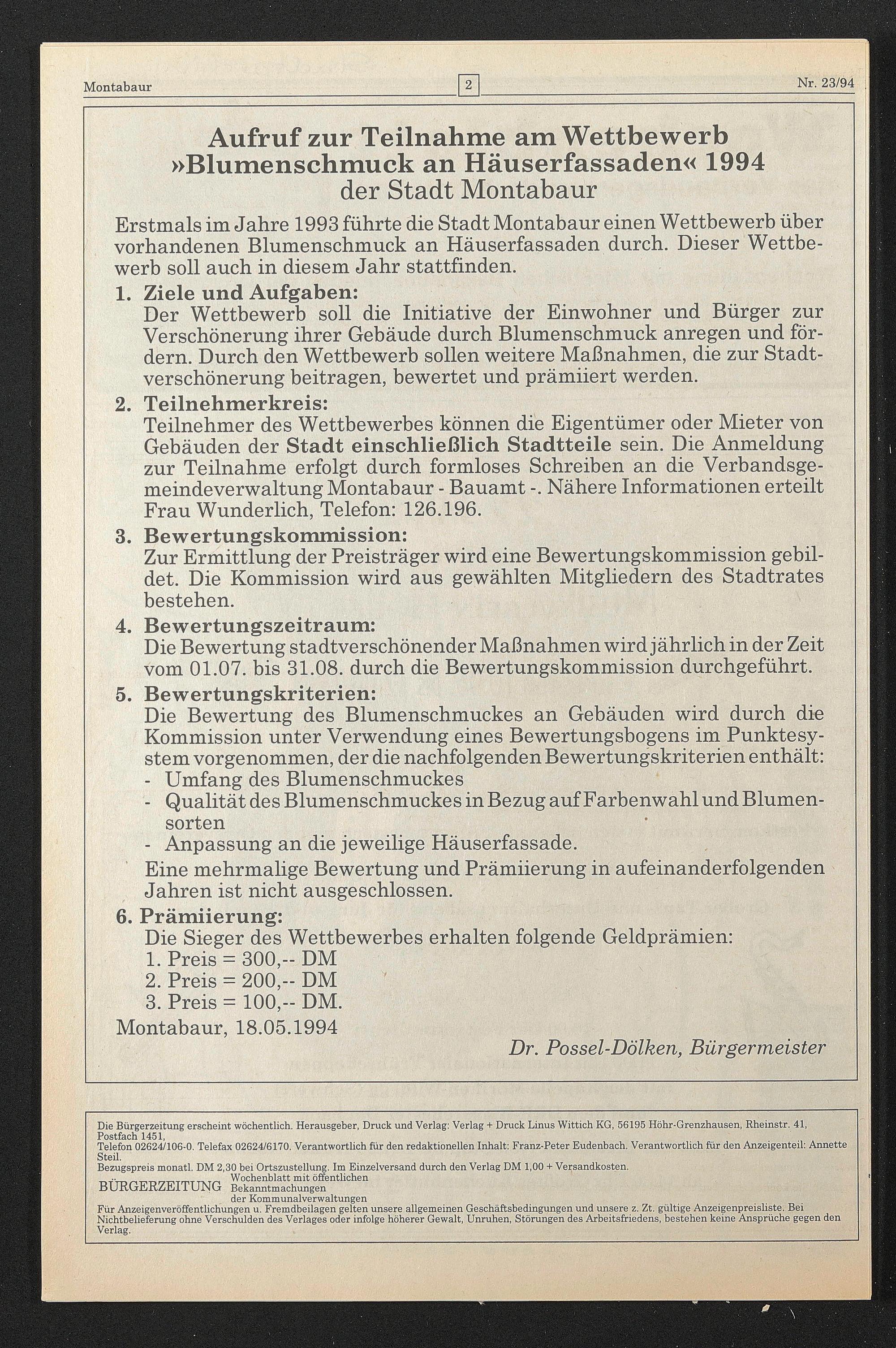 Montabaur

2

Nr. 23/94

Aufruf zur Teilnahme am Wettbewerb »Blumenschmuck an Häuserfassaden« 1994 der Stadt Montabaur

Erstmals im Jahre 1993 führte die Stadt Montabaur einen Wettbewerb über vorhandenen Blumenschmuck an Häuserfassaden durch. Dieser Wettbewerb soll auch in diesem Jahr stattfinden.

1. Ziele und Aufgaben:
Der Wettbewerb soll die Initiative der Einwohner und Bürger zur Verschönerung ihrer Gebäude durch Blumenschmuck anregen und fördern. Durch den Wettbewerb sollen weitere Maßnahmen, die zur Stadtverschönerung beitragen, bewertet und prämiiert werden.

2. Teilnehmerkreis:
Teilnehmer des Wettbewerbes können die Eigentümer oder Mieter von Gebäuden der Stadt einschließlich Stadtteile sein. Die Anmeldung zur Teilnahme erfolgt durch formloses Schreiben an die Verbandsgemeindeverwaltung Montabaur - Bauamt -. Nähere Informationen erteilt Frau Wunderlich, Telefon: 126.196.

3. Bewertungskommission:
Zur Ermittlung der Preisträger wird eine Bewertungskommission gebildet. Die Kommission wird aus gewählten Mitgliedern des Stadtrates bestehen.

4. Bewertungszeitraum:
Die Bewertung stadtverschönender Maßnahmen wird jährlich in der Zeit vom 01.07. bis 31.08. durch die Bewertungskommission durchgeführt.

5. Bewertungskriterien:
Die Bewertung des Blumenschmuckes an Gebäuden wird durch die Kommission unter Verwendung eines Bewertungsbogens im Punktesystem vorgenommen, der die nachfolgenden Bewertungskriterien enthält:
- Umfang des Blumenschmuckes
- Qualität des Blumenschmuckes in Bezug auf Farbenwahl und Blumensorten
- Anpassung an die jeweilige Häuserfassade.
Eine mehrmalige Bewertung und Prämiierung in aufeinanderfolgenden Jahren ist nicht ausgeschlossen.

6. Prämiierung:
Die Sieger des Wettbewerbes erhalten folgende Geldprämien:
1. Preis = 300,-- DM
2. Preis = 200,-- DM
3. Preis = 100,-- DM.

Montabaur, 18.05.1994

Dr. Possel-Dölken, Bürgermeister

Die Bürgerzeitung erscheint wöchentlich. Herausgeber, Druck und Verlag: Verlag + Druck Linus Wittich KG, 56195 Höhr-Grenzhausen, Rheinstr. 41, Postfach 1451,
Telefon 02624/106-0. Telefax 02624/6170. Verantwortlich für den redaktionellen Inhalt: Franz-Peter Eudenbach. Verantwortlich für den Anzeigenteil: Annette Steil.
Bezugspreis monatl. DM 2,30 bei Ortszustellung. Im Einzelversand durch den Verlag DM 1,00 + Versandkosten.
BÜRGERZEITUNG Wochenblatt mit öffentlichen Bekanntmachungen der Kommunalverwaltungen
Für Anzeigenveröffentlichungen u. Fremdbeilagen gelten unsere allgemeinen Geschäftsbedingungen und unsere z. Zt. gültige Anzeigenpreisliste. Bei Nichtbelieferung ohne Verschulden des Verlages oder infolge höherer Gewalt, Unruhen, Störungen des Arbeitsfriedens, bestehen keine Ansprüche gegen den Verlag.